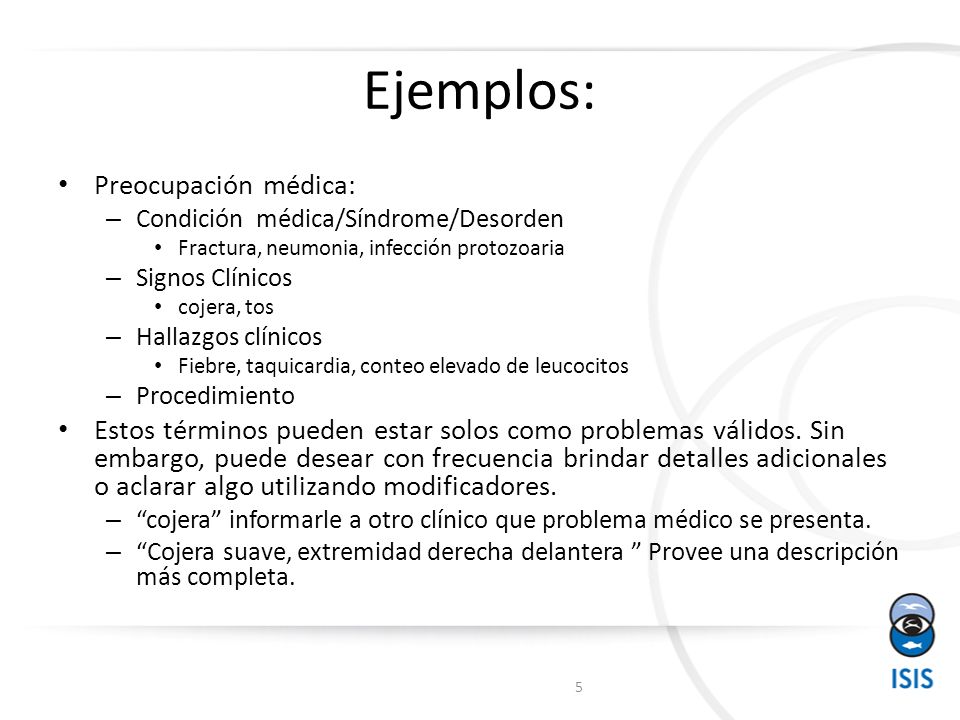 Ejemplos:

• Preocupación médica:
– Condición médica/Síndrome/Desorden
• Fractura, neumonia, infección protozoaria
– Signos Clínicos
• cojera, tos
– Hallazgos clínicos
• Fiebre, taquicardia, conteo elevado de leucocitos
– Procedimiento
• Estos términos pueden estar solos como problemas válidos. Sin embargo, puede desear con frecuencia brindar detalles adicionales o aclarar algo utilizando modificadores.
– “cojera” informarle a otro clínico que problema médico se presenta.
– “Cojera suave, extremidad derecha delantera ” Provee una descripción más completa.

5

ISIS